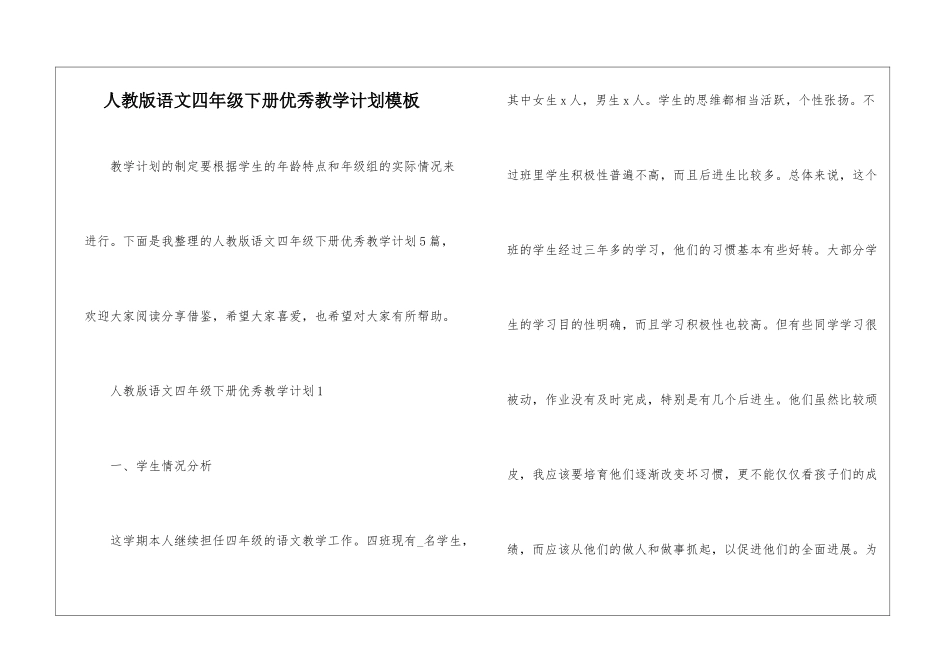 人教版语文四年级下册优秀教学计划模板

教学计划的制定要根据学生的年龄特点和年级组的实际情况来进行。下面是我整理的人教版语文四年级下册优秀教学计划5篇，欢迎大家阅读分享借鉴，希望大家喜爱，也希望对大家有所帮助。

人教版语文四年级下册优秀教学计划1

一、学生情况分析

这学期本人继续担任四年级的语文教学工作。四班现有_名学生，其中女生x人，男生x人。学生的思维都相当活跃，个性张扬。不过班里学生积极性普遍不高，而且后进生比较多。总体来说，这个班的学生经过三年多的学习，他们的习惯基本有些好转。大部分学生的学习目的性明确，而且学习积极性也较高。但有些同学学习很被动，作业没有及时完成，特别是有几个后进生。他们虽然比较顽皮，我应该要培育他们逐渐改变坏习惯，更不能仅仅看孩子们的成绩，而应该从他们的做人和做事抓起，以促进他们的全面进展。为